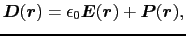 $\boldsymbol{D}(\boldsymbol{r}) = \epsilon_0 \boldsymbol{E}(\boldsymbol{r}) + \boldsymbol{P}(\boldsymbol{r}),$